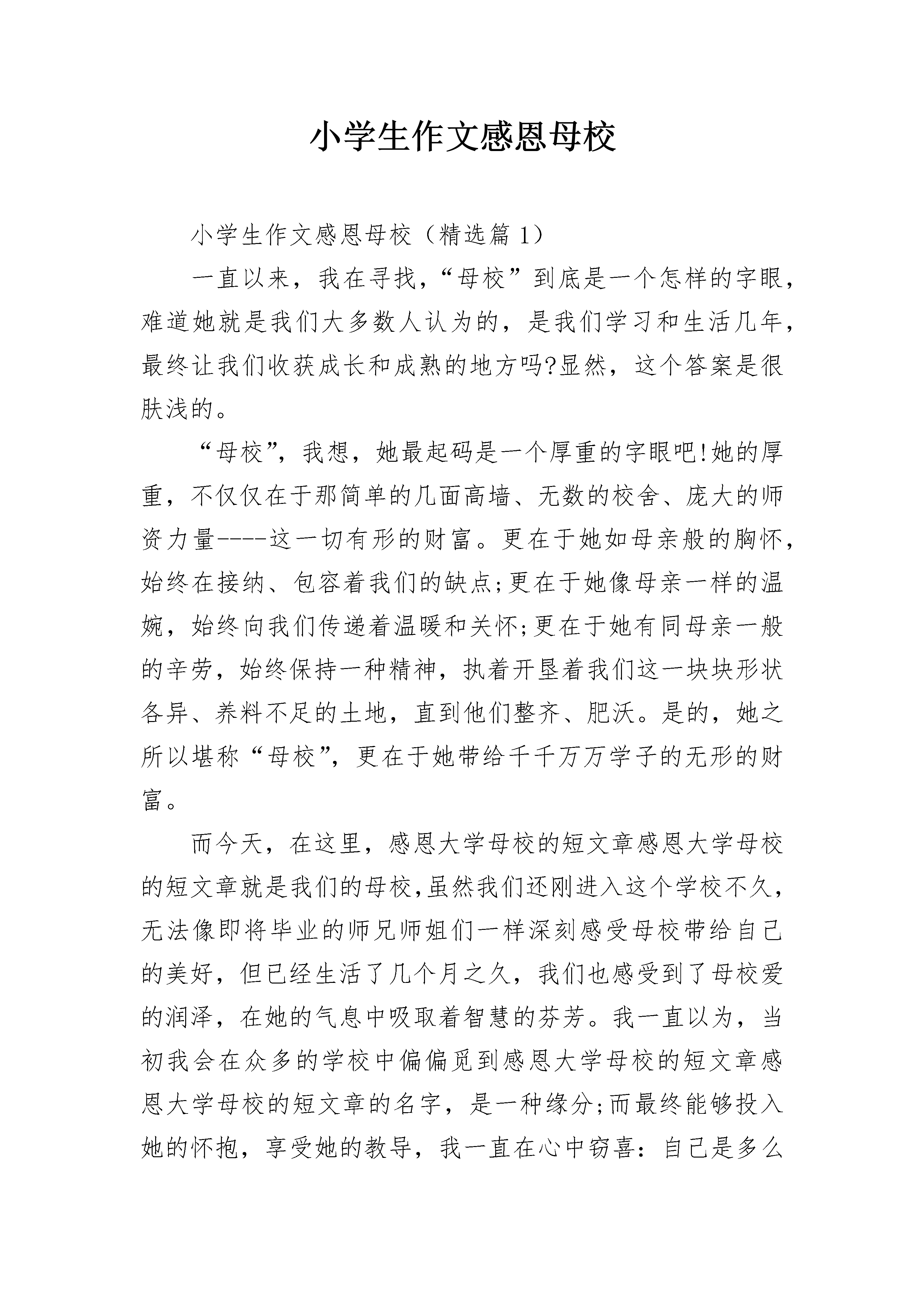 小学生作文感恩母校

小学生作文感恩母校（精选篇 1）

一直以来，我在寻找，“母校”到底是一个怎样的字眼，难道她就是我们大多数人认为的，是我们学习和生活几年，最终让我们收获成长和成熟的地方吗?显然，这个答案是很肤浅的。

“母校”，我想，她最起码是一个厚重的字眼吧!她的厚重，不仅仅在于那简单的几面高墙、无数的校舍、庞大的师资力量----这一切有形的财富。更在于她如母亲般的胸怀，始终在接纳、包容着我们的缺点;更在于她像母亲一样的温婉，始终向我们传递着温暖和关怀;更在于她有同母亲一般的辛劳，始终保持一种精神，执着开垦着我们这一块块形状各异、养料不足的土地，直到他们整齐、肥沃。是的，她之所以堪称“母校”，更在于她带给千千万万学子的无形的财富。

而今天，在这里，感恩大学母校的短文章感恩大学母校的短文章就是我们的母校,虽然我们还刚进入这个学校不久，无法像即将毕业的师兄师姐们一样深刻感受母校带给自己的美好，但已经生活了几个月之久，我们也感受到了母校爱的润泽，在她的气息中吸取着智慧的芬芳。我一直以为，当初我会在众多的学校中偏偏觅到感恩大学母校的短文章感恩大学母校的短文章的名字，是一种缘分;而最终能够投入她的怀抱，享受她的教导，我一直在心中窃喜：自己是多么